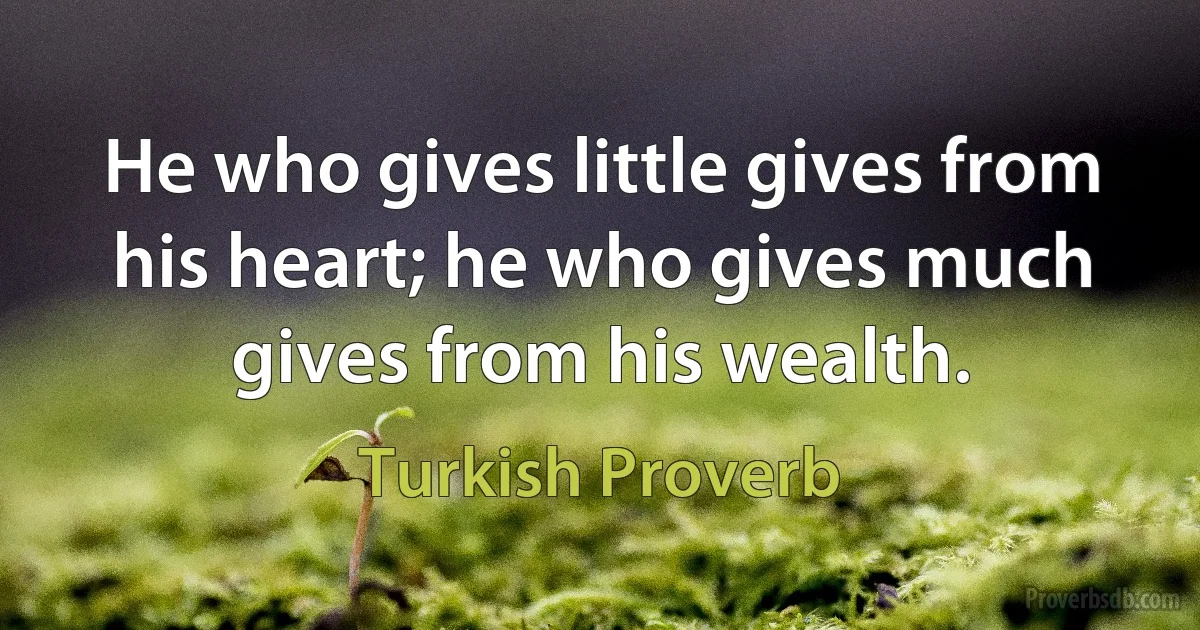 He who gives little gives from his heart; he who gives much gives from his wealth.

Turkish Proverb

Proverbsdb.com